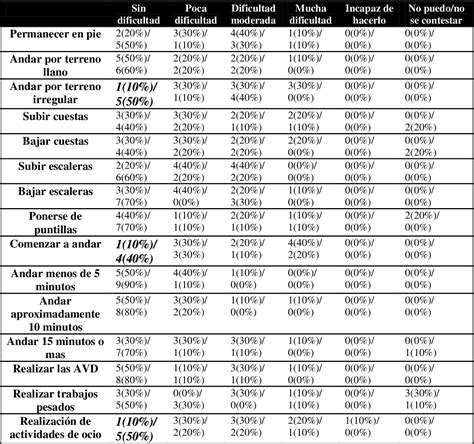 | | Sin dificultad | Poca dificultad | Dificultad moderada | Mucha dificultad | Incapaz de hacerlo | No puedo/no se contestar |
|---|---|---|---|---|---|---|
| Permanecer en pie | 2(20%)/ 5(50%) | 3(30%)/ 1(10%) | 4(40%)/ 3(30%) | 1(10%)/ 1(10%) | 0(0%)/ 0(0%) | 0(0%)/ 0(0%) |
| Andar por terreno llano | 5(50%)/ 6(60%) | 2(20%)/ 2(20%) | 2(20%)/ 2(20%) | 1(10%)/ 0(0%) | 0(0%)/ 0(0%) | 0(0%)/ 0(0%) |
| Andar por terreno irregular | 1(10%)/ 5(50%) | 3(30%)/ 1(10%) | 3(30%)/ 4(40%) | 3(30%)/ 0(0%) | 0(0%)/ 0(0%) | 0(0%)/ 0(0%) |
| Subir cuestas | 3(30%)/ 4(40%) | 3(30%)/ 2(20%) | 2(20%)/ 1(10%) | 2(20%)/ 1(10%) | 0(0%)/ 0(0%) | 0(0%)/ 2(20%) |
| Bajar cuestas | 3(30%)/ 4(40%) | 3(30%)/ 2(20%) | 2(20%)/ 2(20%) | 2(20%)/ 0(0%) | 0(0%)/ 0(0%) | 0(0%)/ 2(20%) |
| Subir escaleras | 2(20%)/ 6(60%) | 4(40%)/ 2(20%) | 4(40%)/ 2(20%) | 0(0%)/ 0(0%) | 0(0%)/ 0(0%) | 0(0%)/ 0(0%) |
| Bajar escaleras | 3(30%)/ 7(70%) | 4(40%)/ 0(0%) | 2(20%)/ 3(30%) | 1(10%)/ 0(0%) | 0(0%)/ 0(0%) | 0(0%)/ 0(0%) |
| Ponerse de puntillas | 4(40%)/ 7(70%) | 1(10%)/ 1(10%) | 2(20%)/ 1(10%) | 1(10%)/ 1(10%) | 0(0%)/ 0(0%) | 2(20%)/ 0(0%) |
| Comenzar a andar | 1(10%)/ 4(40%) | 3(30%)/ 3(30%) | 2(20%)/ 1(10%) | 4(40%)/ 2(20%) | 0(0%)/ 0(0%) | 0(0%)/ 0(0%) |
| Andar menos de 5 minutos | 5(50%)/ 9(90%) | 4(40%)/ 1(10%) | 1(10%)/ 0(0%) | 0(0%)/ 0(0%) | 0(0%)/ 0(0%) | 0(0%)/ 0(0%) |
| Andar aproximadamente 10 minutos | 5(50%)/ 8(80%) | 3(30%)/ 2(20%) | 1(10%)/ 0(0%) | 1(10%)/ 0(0%) | 0(0%)/ 0(0%) | 0(0%)/ 0(0%) |
| Andar 15 minutos o mas | 3(30%)/ 7(70%) | 3(30%)/ 1(10%) | 3(30%)/ 1(10%) | 1(10%)/ 0(0%) | 0(0%)/ 0(0%) | 0(0%)/ 1(10%) |
| Realizar las AVD | 5(50%)/ 8(80%) | 1(10%)/ 1(10%) | 3(30%)/ 1(10%) | 1(10%)/ 0(0%) | 0(0%)/ 0(0%) | 0(0%)/ 0(0%) |
| Realizar trabajos pesados | 3(30%)/ 5(50%) | 0(0%)/ 3(30%) | 3(30%)/ 0(0%) | 1(10%)/ 1(10%) | 0(0%)/ 0(0%) | 3(30%)/ 1(10%) |
| Realización de actividades de ocio | 1(10%)/ 5(50%) | 3(30%)/ 2(20%) | 3(30%)/ 2(20%) | 2(20%)/ 1(10%) | 1(10%)/ 0(0%) | 0(0%)/ 0(0%) |